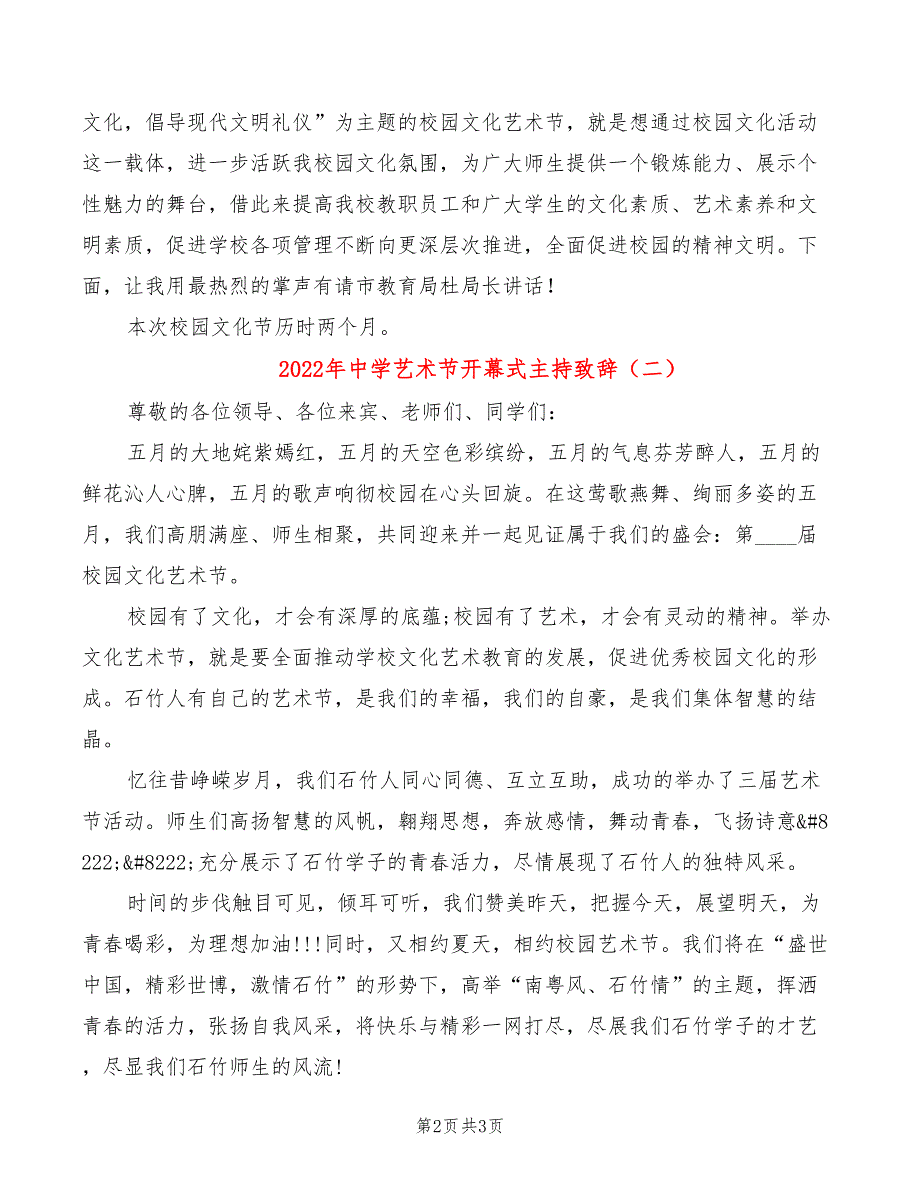 文化，倡导现代文明礼仪”为主题的校园文化艺术节，就是想通过校园文化活动这一载体，进一步活跃我校园文化氛围，为广大师生提供一个锻炼能力、展示个性魅力的舞台，借此来提高我校教职员工和广大学生的文化素质、艺术素养和文明素质，促进学校各项管理不断向更深层次推进，全面促进校园的精神文明。下面，让我用最热烈的掌声有请市教育局杜局长讲话！

本次校园文化节历时两个月。

2022年中学艺术节开幕式主持致辞（二）

尊敬的各位领导、各位来宾、老师们、同学们：

五月的大地姹紫嫣红，五月的天空色彩缤纷，五月的气息芬芳醉人，五月的鲜花沁人心脾，五月的歌声响彻校园在心头回旋。在这莺歌燕舞、绚丽多姿的五月，我们高朋满座、师生相聚，共同迎来并一起见证属于我们的盛会：第____届校园文化艺术节。

校园有了文化，才会有深厚的底蕴;校园有了艺术，才会有灵动的精神。举办文化艺术节，就是要全面推动学校文化艺术教育的发展，促进优秀校园文化的形成。石竹人有自己的艺术节，是我们的幸福，我们的自豪，是我们集体智慧的结晶。

忆往昔峥嵘岁月，我们石竹人同心同德、互立互助，成功的举办了三届艺术节活动。师生们高扬智慧的风帆，翱翔思想，奔放感情，舞动青春，飞扬诗意&#8222;&#8222;充分展示了石竹学子的青春活力，尽情展现了石竹人的独特风采。

时间的步伐触目可见，倾耳可听，我们赞美昨天，把握今天，展望明天，为青春喝彩，为理想加油!!!同时，又相约夏天，相约校园艺术节。我们将在“盛世中国，精彩世博，激情石竹”的形势下，高举“南粤风、石竹情”的主题，挥洒青春的活力，张扬自我风采，将快乐与精彩一网打尽，尽展我们石竹学子的才艺，尽显我们石竹师生的风流!

第2页 共3页